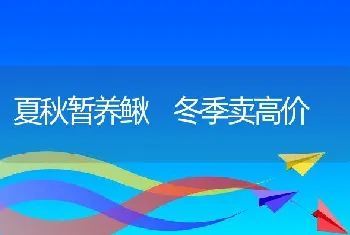 夏秋暂养鳅　冬季卖高价